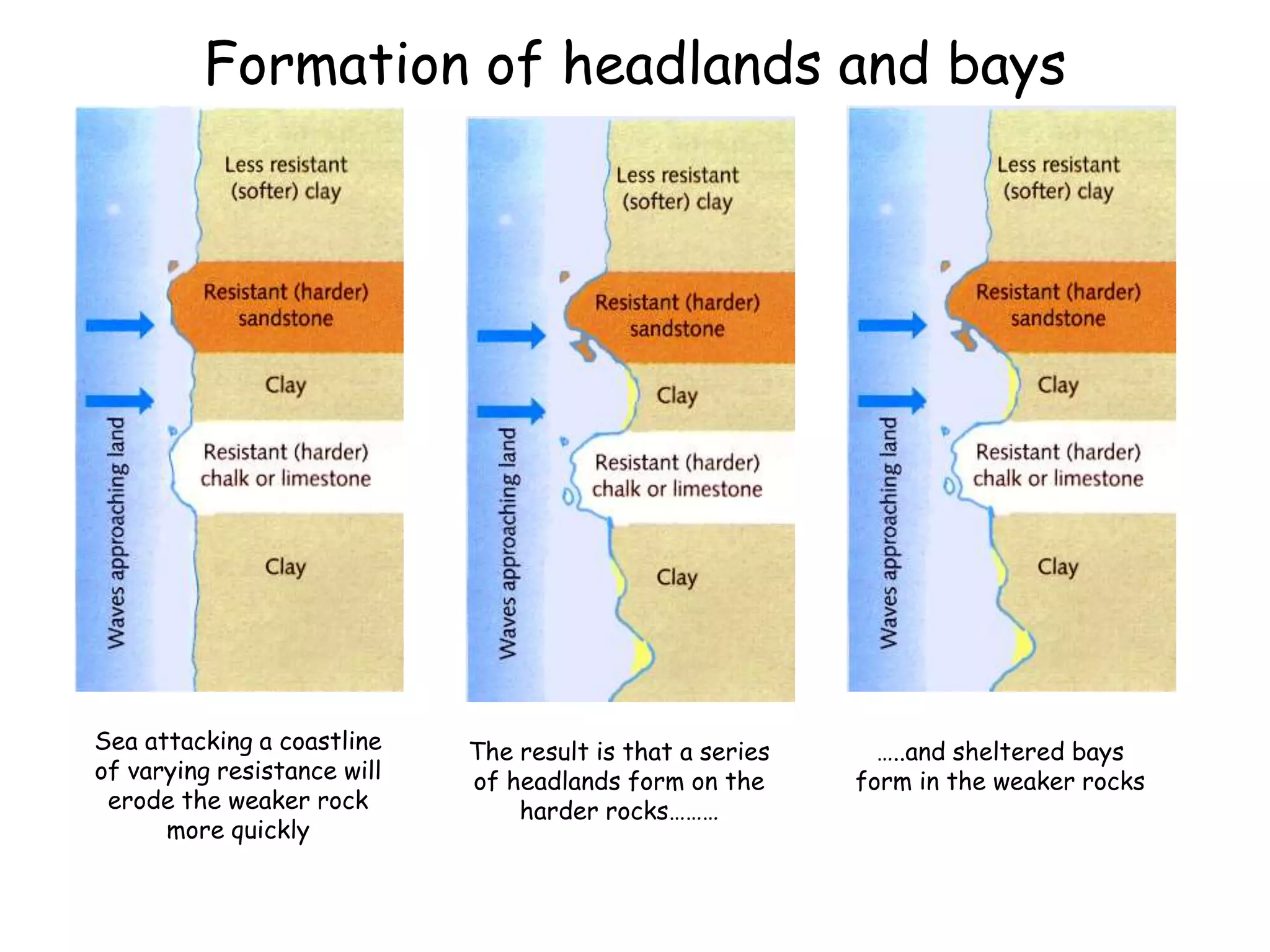 Formation of headlands and bays

Waves approaching land

Less resistant (softer) clay

Resistant (harder) sandstone

Clay

Resistant (harder) chalk or limestone

Clay

Sea attacking a coastline of varying resistance will erode the weaker rock more quickly

Waves approaching land

Less resistant (softer) clay

Resistant (harder) sandstone

Clay

Resistant (harder) chalk or limestone

Clay

The result is that a series of headlands form on the harder rocks………

Waves approaching land

Less resistant (softer) clay

Resistant (harder) sandstone

Clay

Resistant (harder) chalk or limestone

Clay

…..and sheltered bays form in the weaker rocks